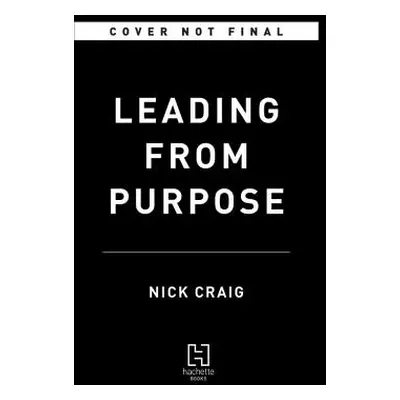 COVER NOT FINAL

LEADING FROM PURPOSE

NICK CRAIG

hachette BOOKS